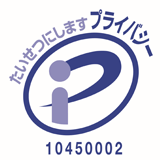 たいせつにします プライバシー

10450002